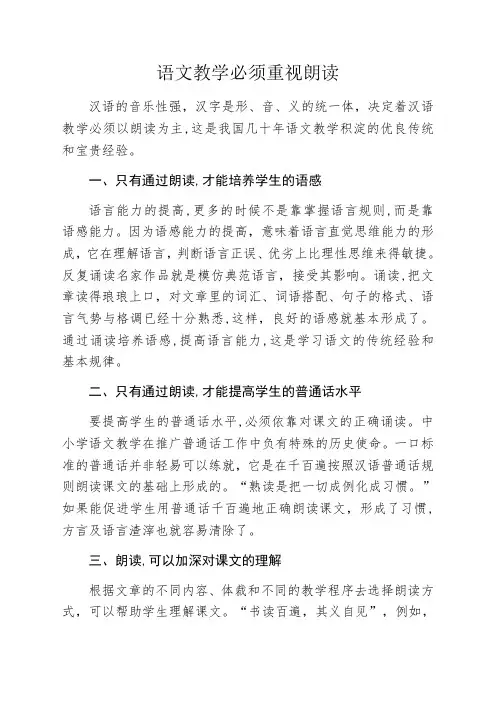 语文教学必须重视朗读

汉语的音乐性强，汉字是形、音、义的统一体，决定着汉语教学必须以朗读为主，这是我国几十年语文教学积淀的优良传统和宝贵经验。

一、只有通过朗读，才能培养学生的语感

语言能力的提高，更多的时候不是靠掌握语言规则，而是靠语感能力。因为语感能力的提高，意味着语言直觉思维能力的形成，它在理解语言，判断语言正误、优劣上比理性思维来得敏捷。反复诵读名家作品就是模仿典范语言，接受其影响。诵读，把文章读得琅琅上口，对文章里的词汇、词语搭配、句子的格式、语言气势与格调已经十分熟悉，这样，良好的语感就基本形成了。通过诵读培养语感，提高语言能力，这是学习语文的传统经验和基本规律。

二、只有通过朗读，才能提高学生的普通话水平

要提高学生的普通话水平，必须依靠对课文的正确诵读。中小学语文教学在推广普通话工作中负有特殊的历史使命。一口标准的普通话并非轻易可以练就，它是在千百遍按照汉语普通话规则朗读课文的基础上形成的。“熟读是把一切成例化成习惯。”如果能促进学生用普通话千百遍地正确朗读课文，形成了习惯，方言及语言渣滓也就容易清除了。

三、朗读，可以加深对课文的理解

根据文章的不同内容、体裁和不同的教学程序去选择朗读方式，可以帮助学生理解课文。“书读百遍，其义自见”，例如，